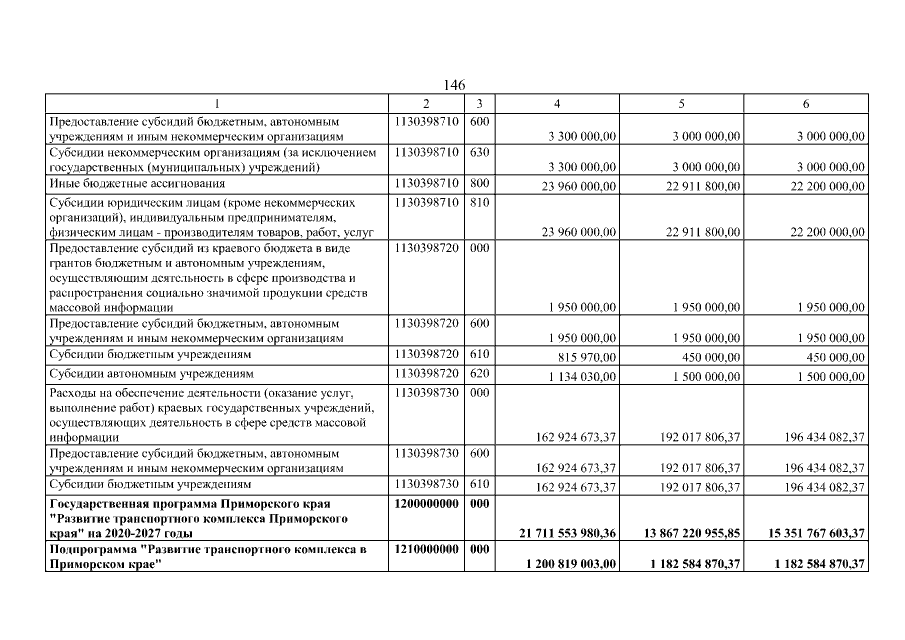 146

| 1 | 2 | 3 | 4 | 5 | 6 |
|---|---|---|---|---|---|
| Предоставление субсидий бюджетным, автономным учреждениям и иным некоммерческим организациям | 1130398710 | 600 | 3 300 000,00 | 3 000 000,00 | 3 000 000,00 |
| Субсидии некоммерческим организациям (за исключением государственных (муниципальных) учреждений) | 1130398710 | 630 | 3 300 000,00 | 3 000 000,00 | 3 000 000,00 |
| Иные бюджетные ассигнования | 1130398710 | 800 | 23 960 000,00 | 22 911 800,00 | 22 200 000,00 |
| Субсидии юридическим лицам (кроме некоммерческих организаций), индивидуальным предпринимателям, физическим лицам - производителям товаров, работ, услуг | 1130398710 | 810 | 23 960 000,00 | 22 911 800,00 | 22 200 000,00 |
| Предоставление субсидий из краевого бюджета в виде грантов бюджетным и автономным учреждениям, осуществляющим деятельность в сфере производства и распространения социально значимой продукции средств массовой информации | 1130398720 | 000 | 1 950 000,00 | 1 950 000,00 | 1 950 000,00 |
| Предоставление субсидий бюджетным, автономным учреждениям и иным некоммерческим организациям | 1130398720 | 600 | 1 950 000,00 | 1 950 000,00 | 1 950 000,00 |
| Субсидии бюджетным учреждениям | 1130398720 | 610 | 815 970,00 | 450 000,00 | 450 000,00 |
| Субсидии автономным учреждениям | 1130398720 | 620 | 1 134 030,00 | 1 500 000,00 | 1 500 000,00 |
| Расходы на обеспечение деятельности (оказание услуг, выполнение работ) краевых государственных учреждений, осуществляющих деятельность в сфере средств массовой информации | 1130398730 | 000 | 162 924 673,37 | 192 017 806,37 | 196 434 082,37 |
| Предоставление субсидий бюджетным, автономным учреждениям и иным некоммерческим организациям | 1130398730 | 600 | 162 924 673,37 | 192 017 806,37 | 196 434 082,37 |
| Субсидии бюджетным учреждениям | 1130398730 | 610 | 162 924 673,37 | 192 017 806,37 | 196 434 082,37 |
| **Государственная программа Приморского края "Развитие транспортного комплекса Приморского края" на 2020-2027 годы** | **1200000000** | **000** | **21 711 553 980,36** | **13 867 220 955,85** | **15 351 767 603,37** |
| **Подпрограмма "Развитие транспортного комплекса в Приморском крае"** | **1210000000** | **000** | **1 200 819 003,00** | **1 182 584 870,37** | **1 182 584 870,37** |